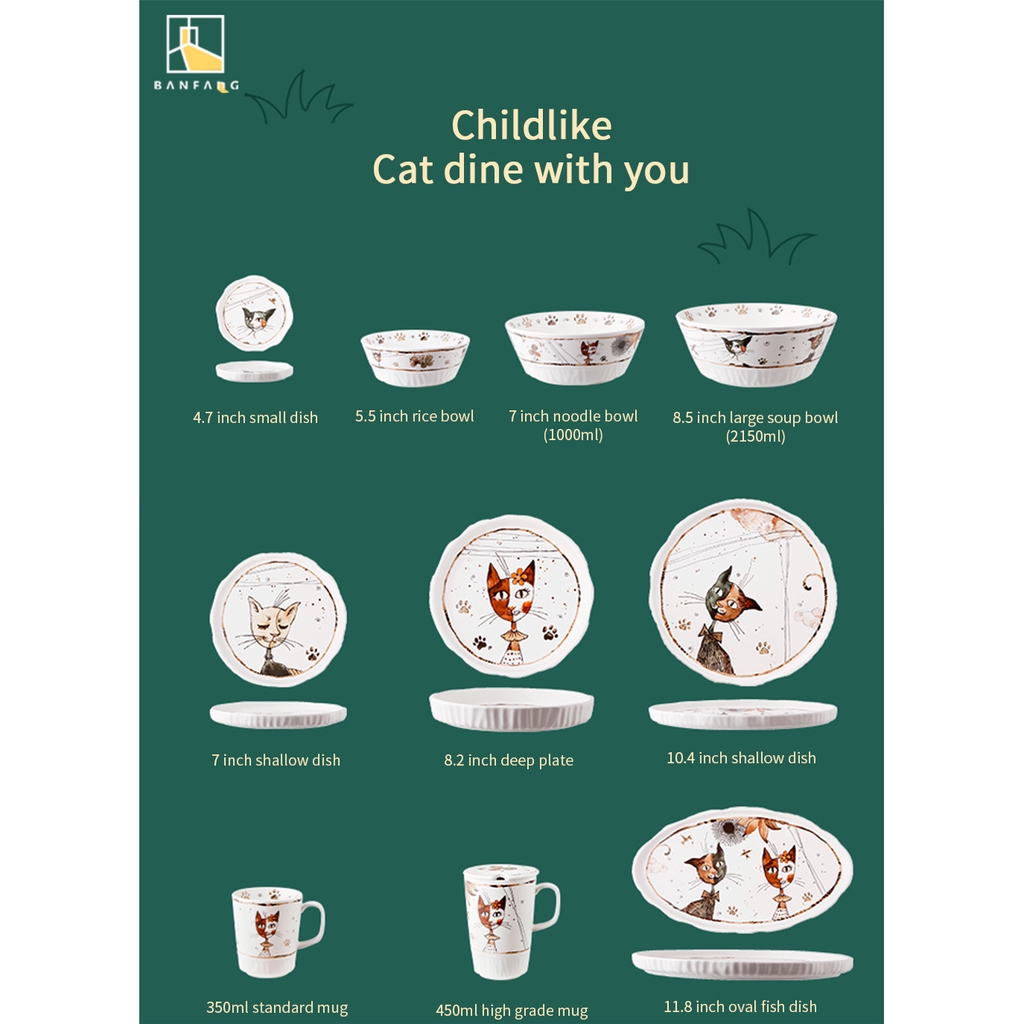 BANFANG

Childlike
Cat dine with you

4.7 inch small dish

5.5 inch rice bowl

7 inch noodle bowl
(1000ml)

8.5 inch large soup bowl
(2150ml)

7 inch shallow dish

8.2 inch deep plate

10.4 inch shallow dish

350ml standard mug

450ml high grade mug

11.8 inch oval fish dish